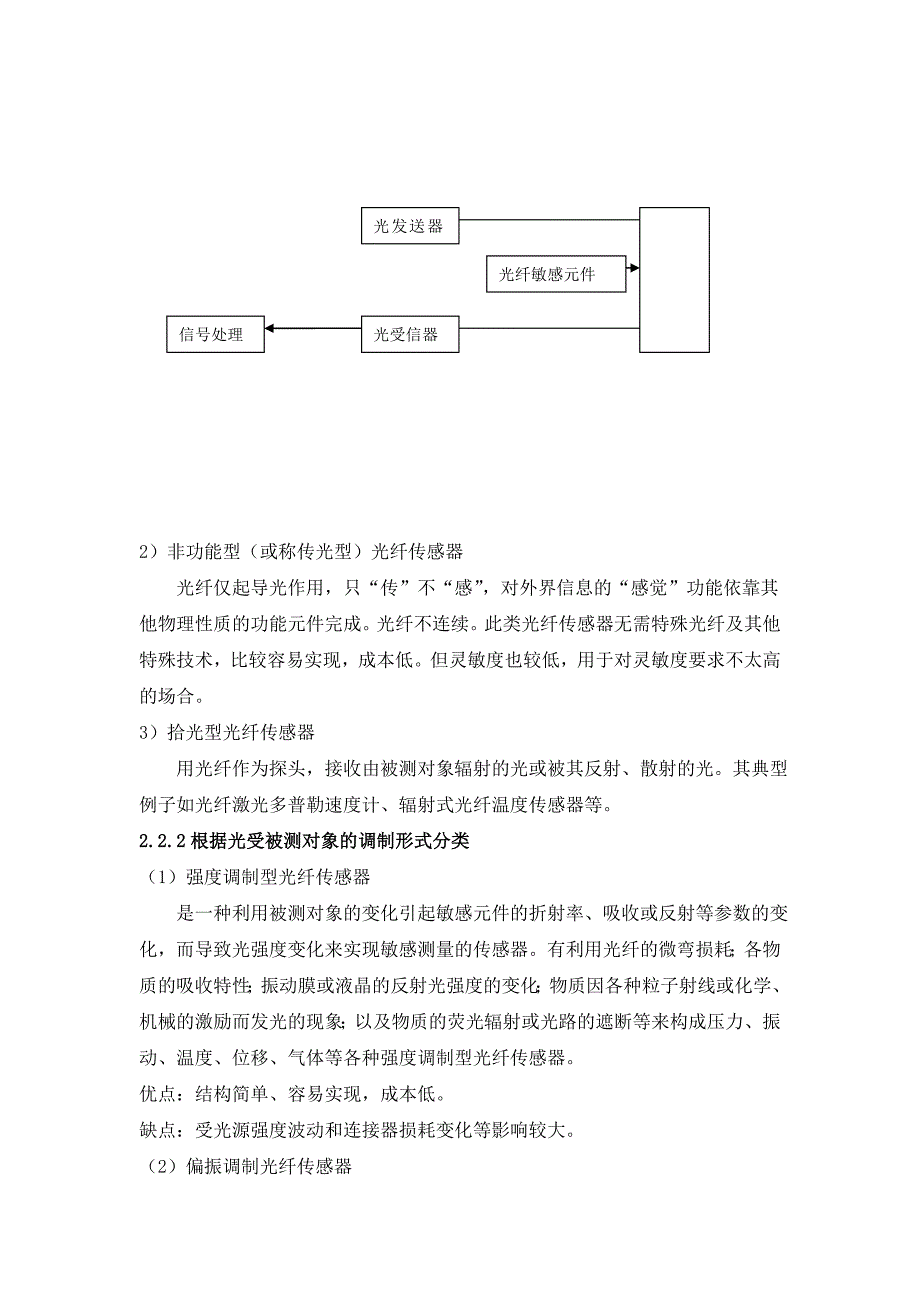 光发送器

光纤敏感元件

信号处理

光受信器

2）非功能型（或称传光型）光纤传感器

光纤仅起导光作用，只“传”不“感”，对外界信息的“感觉”功能依靠其他物理性质的功能元件完成。光纤不连续。此类光纤传感器无需特殊光纤及其他特殊技术，比较容易实现，成本低。但灵敏度也较低，用于对灵敏度要求不太高的场合。

3）拾光型光纤传感器

用光纤作为探头，接收由被测对象辐射的光或被其反射、散射的光。其典型例子如光纤激光多普勒速度计、辐射式光纤温度传感器等。

2.2.2 根据光受被测对象的调制形式分类

（1）强度调制型光纤传感器

是一种利用被测对象的变化引起敏感元件的折射率、吸收或反射等参数的变化，而导致光强度变化来实现敏感测量的传感器。有利用光纤的微弯损耗；各物质的吸收特性；振动膜或液晶的反射光强度的变化；物质因各种粒子射线或化学、机械的激励而发光的现象；以及物质的荧光辐射或光路的遮断等来构成压力、振动、温度、位移、气体等各种强度调制型光纤传感器。

优点：结构简单、容易实现，成本低。

缺点：受光源强度波动和连接器损耗变化等影响较大。

（2）偏振调制光纤传感器